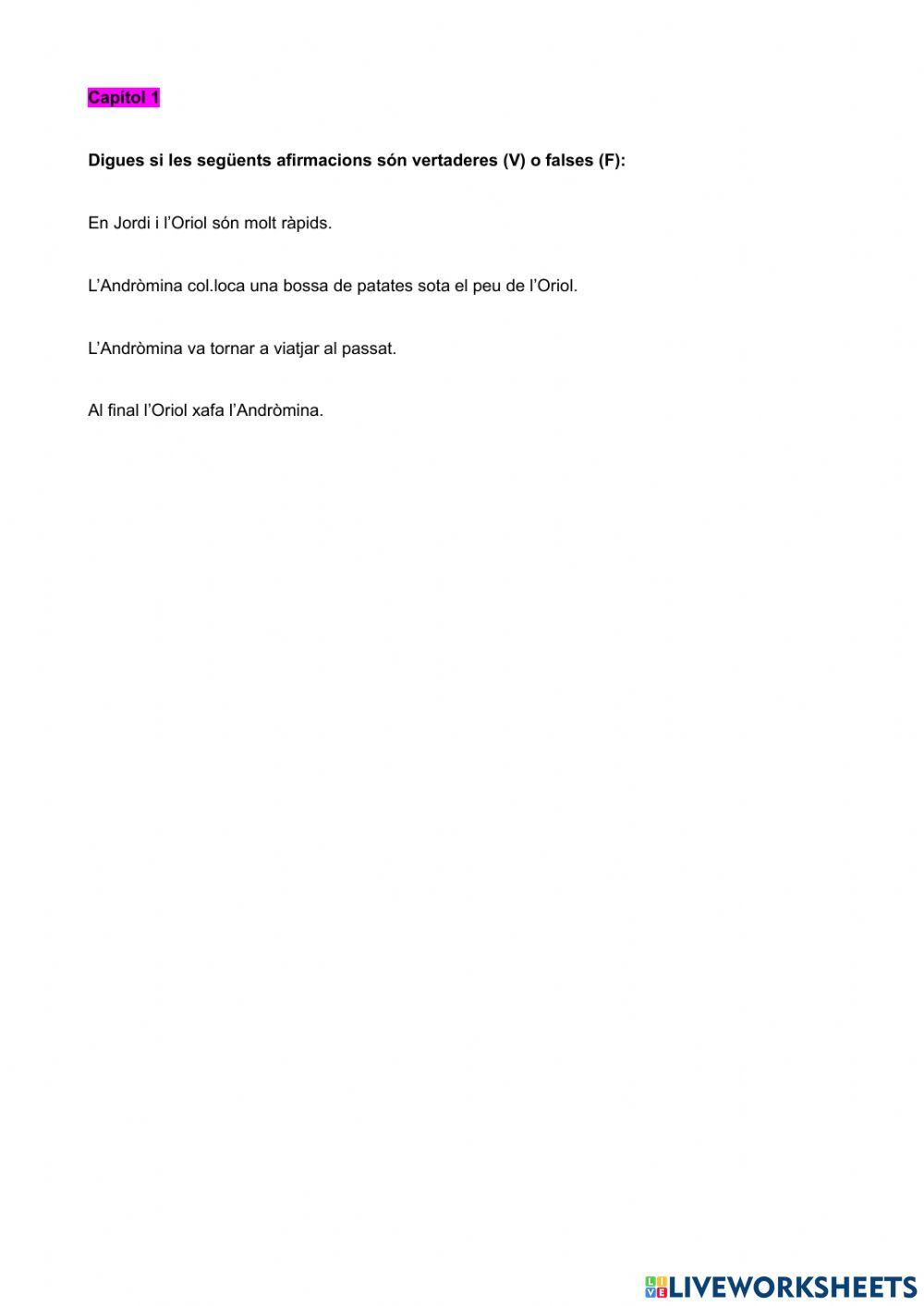 Capítol 1

Digues si les següents afirmacions són vertaderes (V) o falses (F):

En Jordi i l'Oriol són molt ràpids.

L'Andròmina col.loca una bossa de patates sota el peu de l'Oriol.

L'Andròmina va tornar a viatjar al passat.

Al final l'Oriol xafa l'Andròmina.

LIVEWORKSHEETS